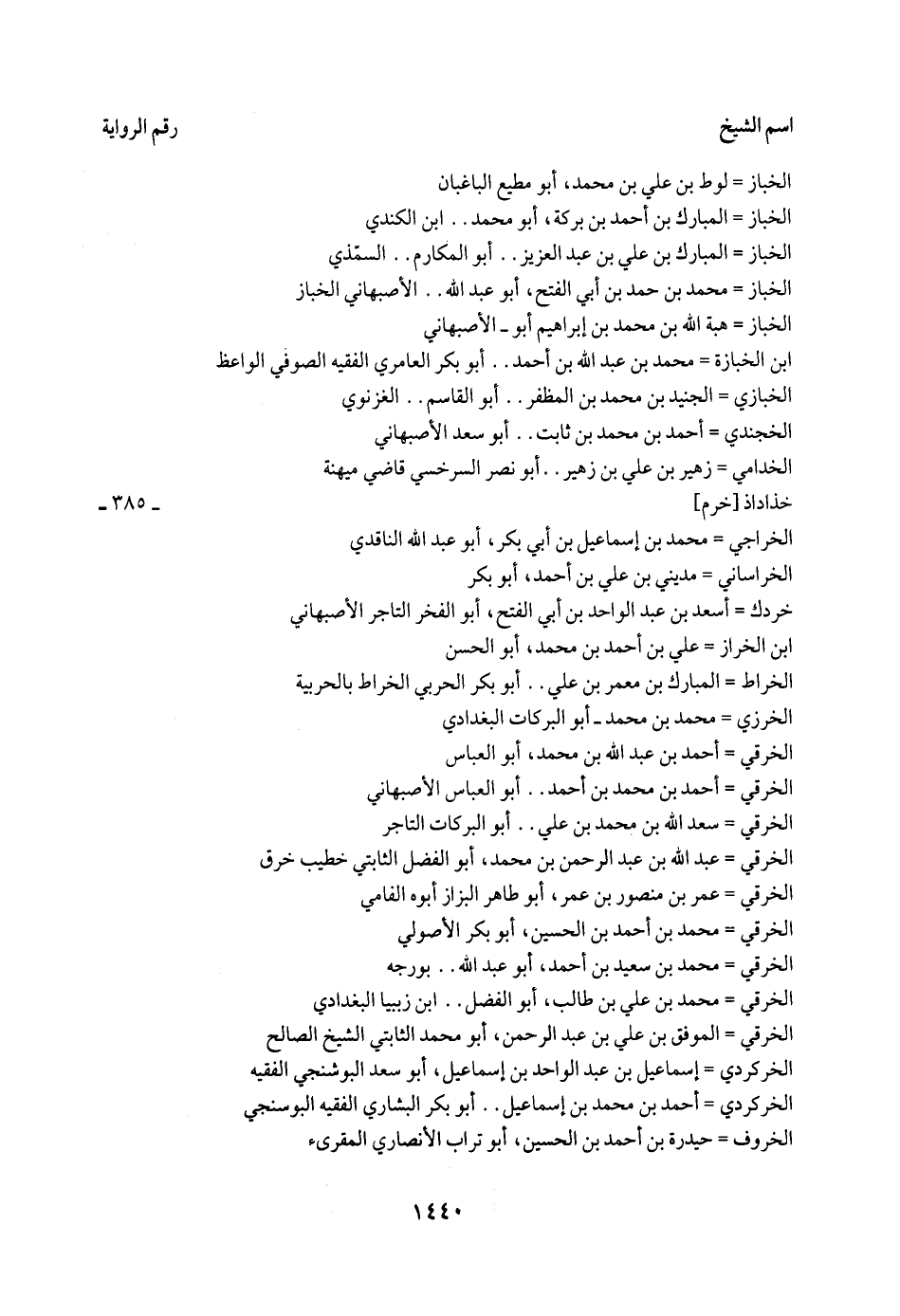 اسم الشيخ	رقم الرواية

الخباز = لوط بن علي بن محمد، أبو مطيع الباغبان
الخباز = المبارك بن أحمد بن بركة، أبو محمد . . ابن الكندي
الخباز = المبارك بن علي بن عبد العزيز . . أبو المكارم . . السمّذي
الخباز = محمد بن حمد بن أبي الفتح، أبو عبد الله . . الأصبهاني الخباز
الخباز = هبة الله بن محمد بن إبراهيم أبو ـ الأصبهاني
ابن الخبازة = محمد بن عبد الله بن أحمد . . أبو بكر العامري الفقيه الصوفي الواعظ
الخبازي = الجنيد بن محمد بن المظفر . . أبو القاسم . . الغزنوي
الخجندي = أحمد بن محمد بن ثابت . . أبو سعد الأصبهاني
الخدامي = زهير بن علي بن زهير . . أبو نصر السرخسي قاضي ميهنة
خذاداذ [خرم]	ـ ٣٨٥ ـ
الخراجي = محمد بن إسماعيل بن أبي بكر، أبو عبد الله الناقدي
الخراساني = مديني بن علي بن أحمد، أبو بكر
خردك = أسعد بن عبد الواحد بن أبي الفتح، أبو الفخر التاجر الأصبهاني
ابن الخراز = علي بن أحمد بن محمد، أبو الحسن
الخراط = المبارك بن معمر بن علي . . أبو بكر الحربي الخراط بالحربية
الخرزي = محمد بن محمد ـ أبو البركات البغدادي
الخرقي = أحمد بن عبد الله بن محمد، أبو العباس
الخرقي = أحمد بن محمد بن أحمد . . أبو العباس الأصبهاني
الخرقي = سعد الله بن محمد بن علي . . أبو البركات التاجر
الخرقي = عبد الله بن عبد الرحمن بن محمد، أبو الفضل الثابتي خطيب خرق
الخرقي = عمر بن منصور بن عمر، أبو طاهر البزاز أبوه الفامي
الخرقي = محمد بن أحمد بن الحسين، أبو بكر الأصولي
الخرقي = محمد بن سعيد بن أحمد، أبو عبد الله . . بورجه
الخرقي = محمد بن علي بن طالب، أبو الفضل . . ابن زبيبا البغدادي
الخرقي = الموفق بن علي بن عبد الرحمن، أبو محمد الثابتي الشيخ الصالح
الخركردي = إسماعيل بن عبد الواحد بن إسماعيل، أبو سعد البوشنجي الفقيه
الخركردي = أحمد بن محمد بن إسماعيل . . أبو بكر البشاري الفقيه البوسنجي
الخروف = حيدرة بن أحمد بن الحسين، أبو تراب الأنصاري المقرىء

١٤٤٠